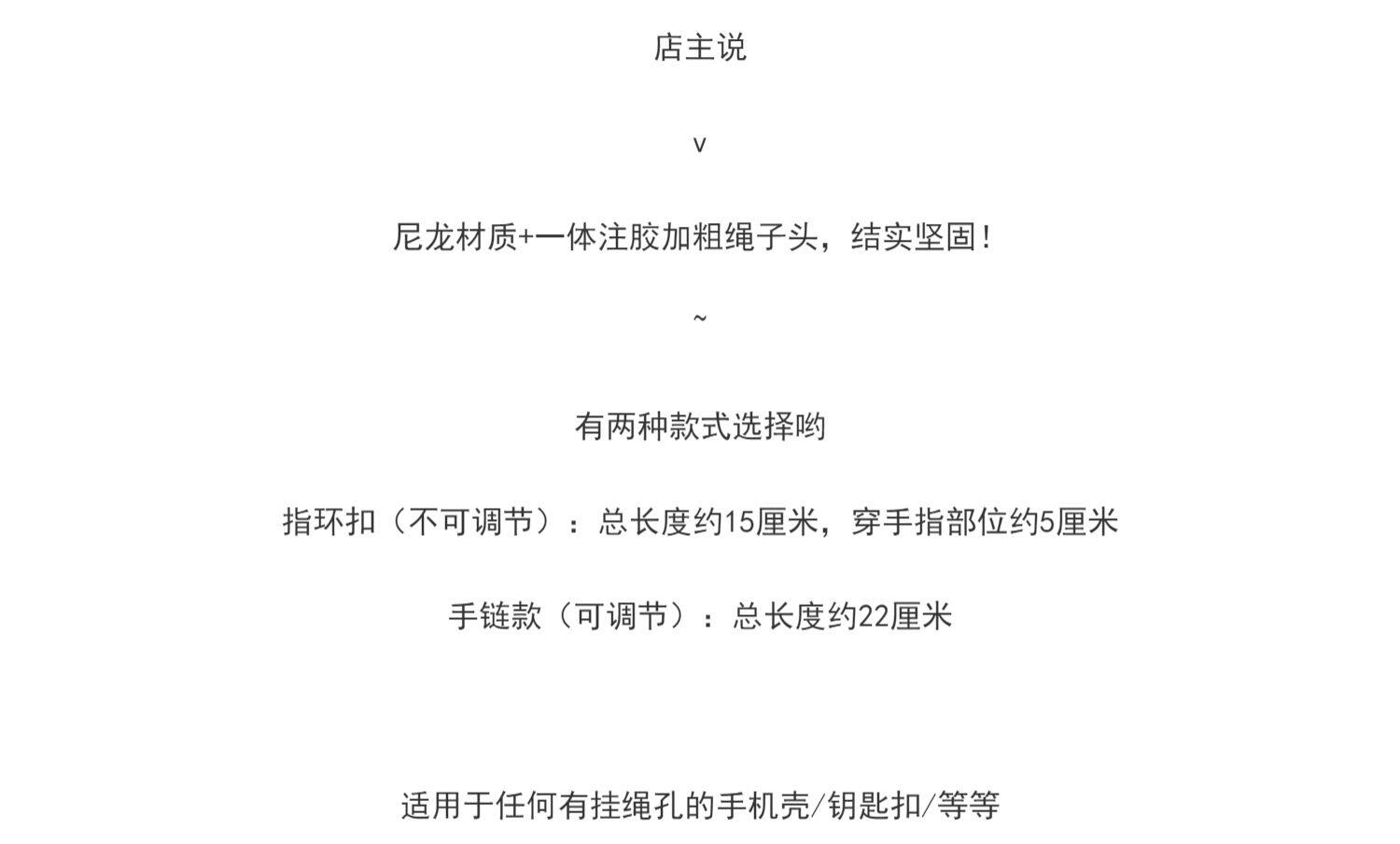 店主说

v

尼龙材质+一体注胶加粗绳子头，结实坚固！

~

有两种款式选择哟

指环扣（不可调节）：总长度约15厘米，穿手指部位约5厘米

手链款（可调节）：总长度约22厘米

适用于任何有挂绳孔的手机壳/钥匙扣/等等